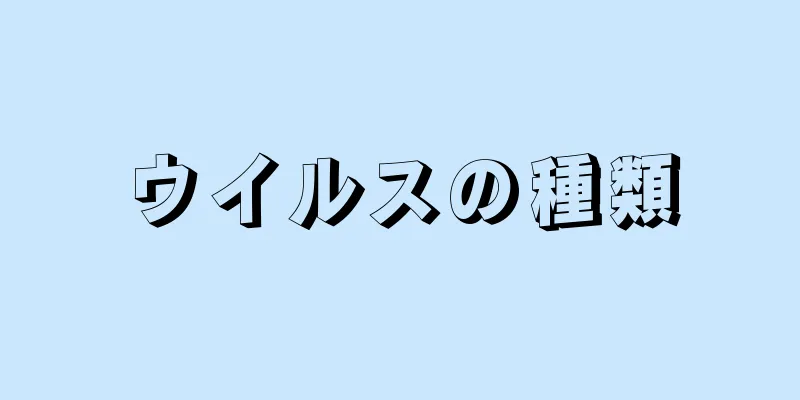 ウイルスの種類